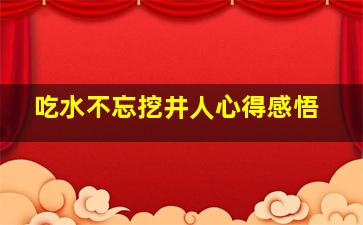 吃水不忘挖井人心得感悟